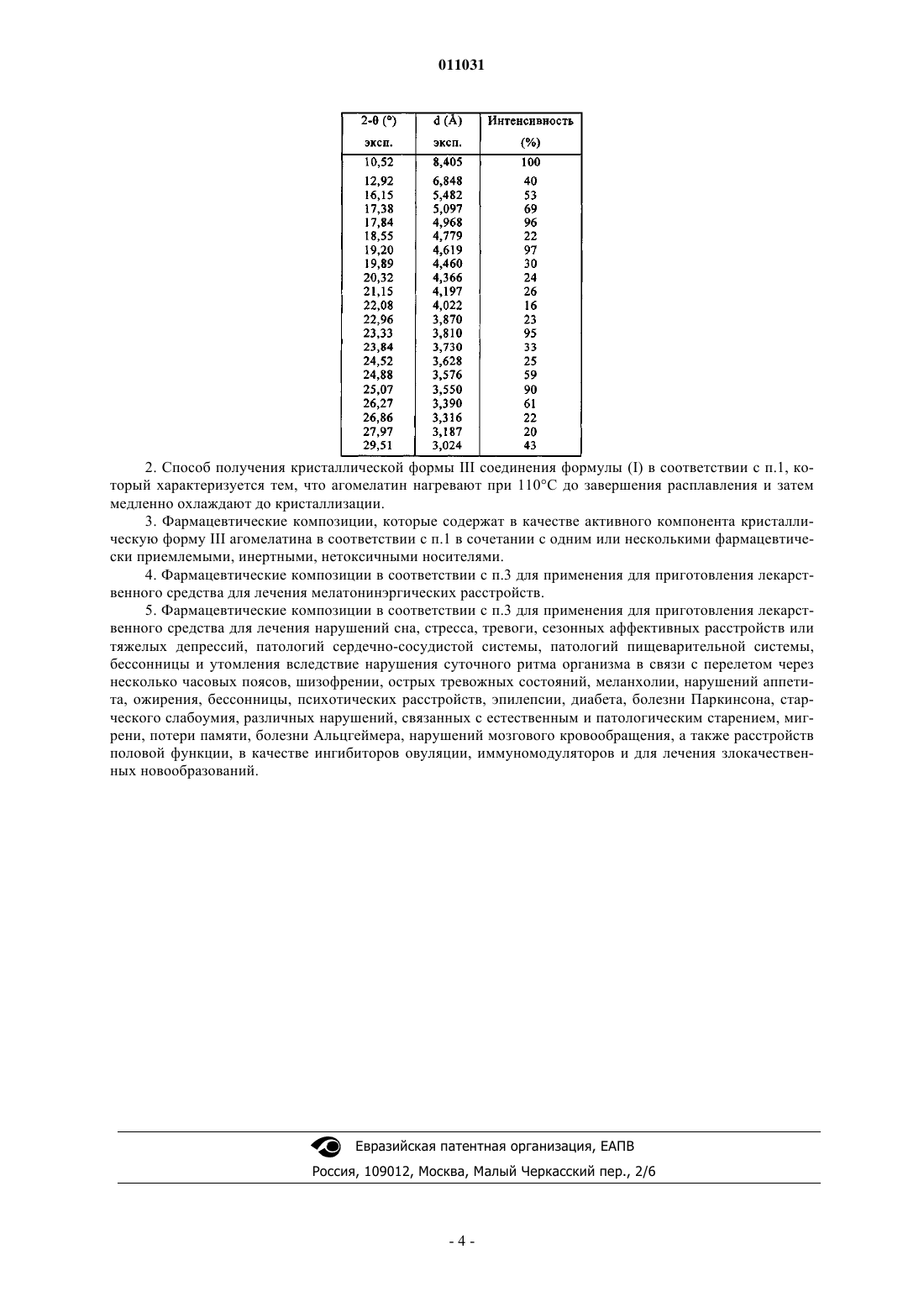 011031

| 2-θ (°) эксп. | d (Å) эксп. | Интенсивность (%) |
|---|---|---|
| 10,52 | 8,405 | 100 |
| 12,92 | 6,848 | 40 |
| 16,15 | 5,482 | 53 |
| 17,38 | 5,097 | 69 |
| 17,84 | 4,968 | 96 |
| 18,55 | 4,779 | 22 |
| 19,20 | 4,619 | 97 |
| 19,89 | 4,460 | 30 |
| 20,32 | 4,366 | 24 |
| 21,15 | 4,197 | 26 |
| 22,08 | 4,022 | 16 |
| 22,96 | 3,870 | 23 |
| 23,33 | 3,810 | 95 |
| 23,84 | 3,730 | 33 |
| 24,52 | 3,628 | 25 |
| 24,88 | 3,576 | 59 |
| 25,07 | 3,550 | 90 |
| 26,27 | 3,390 | 61 |
| 26,86 | 3,316 | 22 |
| 27,97 | 3,187 | 20 |
| 29,51 | 3,024 | 43 |

2. Способ получения кристаллической формы III соединения формулы (I) в соответствии с п.1, который характеризуется тем, что агомелатин нагревают при 110°C до завершения расплавления и затем медленно охлаждают до кристаллизации.

3. Фармацевтические композиции, которые содержат в качестве активного компонента кристаллическую форму III агомелатина в соответствии с п.1 в сочетании с одним или несколькими фармацевтически приемлемыми, инертными, нетоксичными носителями.

4. Фармацевтические композиции в соответствии с п.3 для применения для приготовления лекарственного средства для лечения мелатонинэргических расстройств.

5. Фармацевтические композиции в соответствии с п.3 для применения для приготовления лекарственного средства для лечения нарушений сна, стресса, тревоги, сезонных аффективных расстройств или тяжелых депрессий, патологий сердечно-сосудистой системы, патологий пищеварительной системы, бессонницы и утомления вследствие нарушения суточного ритма организма в связи с перелетом через несколько часовых поясов, шизофрении, острых тревожных состояний, меланхолии, нарушений аппетита, ожирения, бессонницы, психотических расстройств, эпилепсии, диабета, болезни Паркинсона, старческого слабоумия, различных нарушений, связанных с естественным и патологическим старением, мигрени, потери памяти, болезни Альцгеймера, нарушений мозгового кровообращения, а также расстройств половой функции, в качестве ингибиторов овуляции, иммуномодуляторов и для лечения злокачественных новообразований.

Евразийская патентная организация, ЕАПВ
Россия, 109012, Москва, Малый Черкасский пер., 2/6

- 4 -